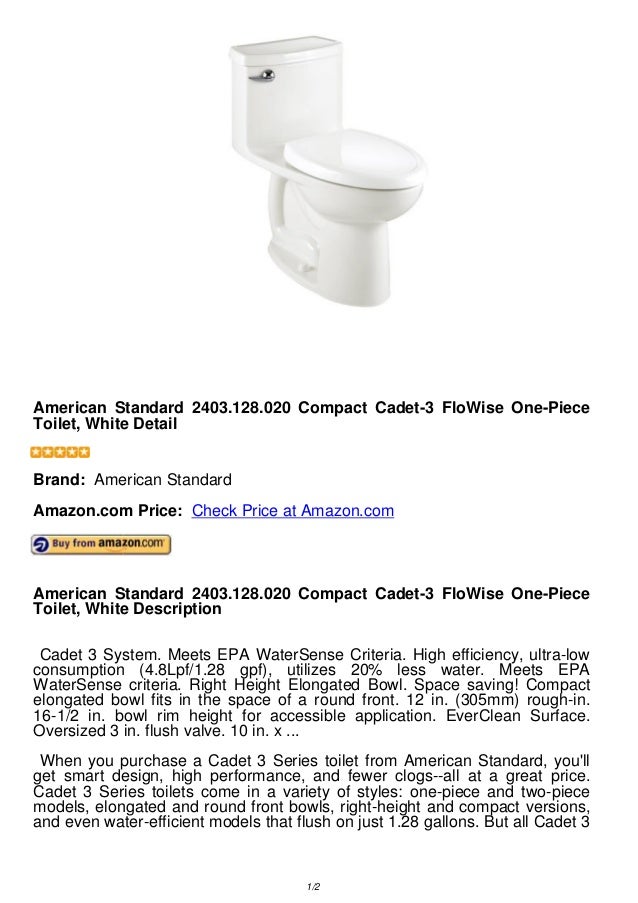 American Standard 2403.128.020 Compact Cadet-3 FloWise One-Piece Toilet, White Detail

Brand: American Standard

Amazon.com Price: Check Price at Amazon.com

Buy from amazon.com

American Standard 2403.128.020 Compact Cadet-3 FloWise One-Piece Toilet, White Description

Cadet 3 System. Meets EPA WaterSense Criteria. High efficiency, ultra-low consumption (4.8Lpf/1.28 gpf), utilizes 20% less water. Meets EPA WaterSense criteria. Right Height Elongated Bowl. Space saving! Compact elongated bowl fits in the space of a round front. 12 in. (305mm) rough-in. 16-1/2 in. bowl rim height for accessible application. EverClean Surface. Oversized 3 in. flush valve. 10 in. x ...

When you purchase a Cadet 3 Series toilet from American Standard, you'll get smart design, high performance, and fewer clogs--all at a great price. Cadet 3 Series toilets come in a variety of styles: one-piece and two-piece models, elongated and round front bowls, right-height and compact versions, and even water-efficient models that flush on just 1.28 gallons. But all Cadet 3

1/2